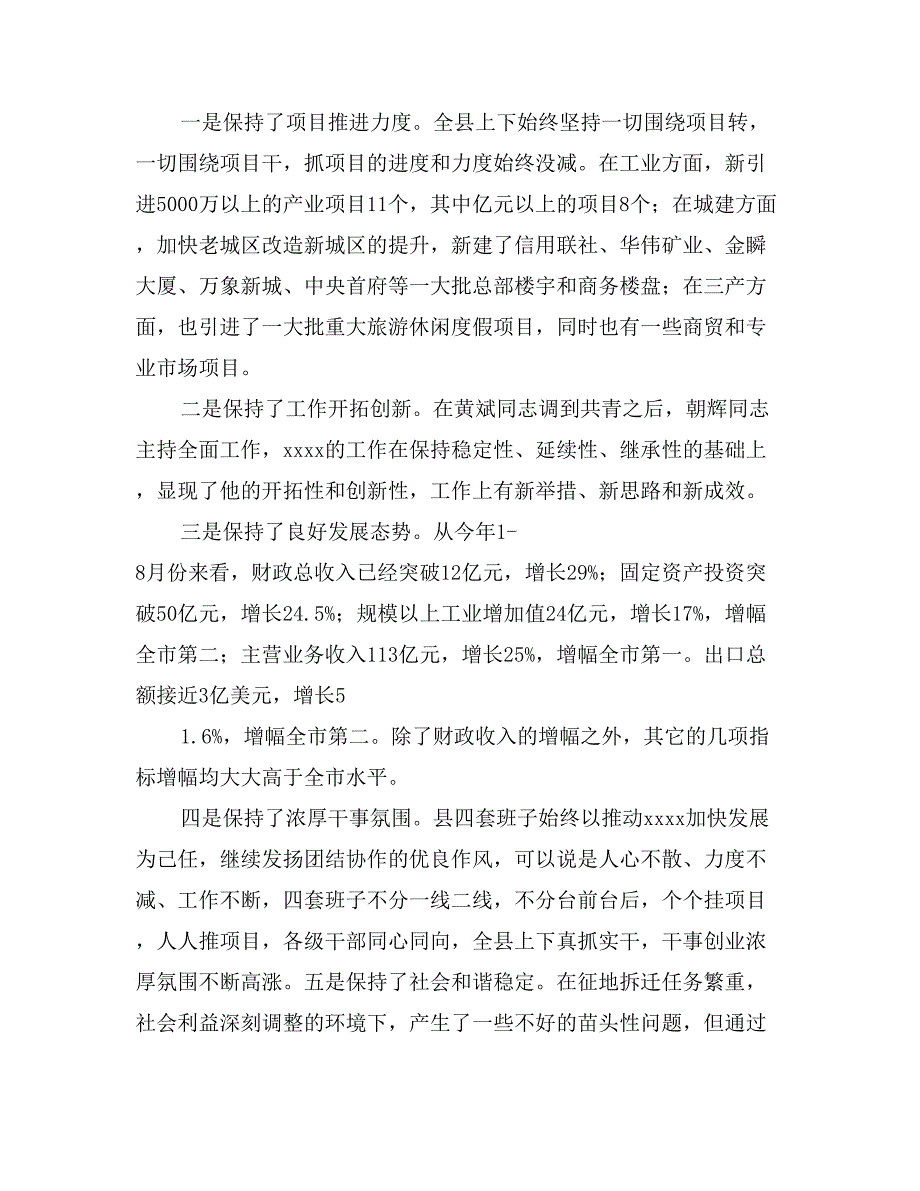 一是保持了项目推进力度。全县上下始终坚持一切围绕项目转，一切围绕项目干，抓项目的进度和力度始终没减。在工业方面，新引进5000万以上的产业项目11个，其中亿元以上的项目8个；在城建方面，加快老城区改造新城区的提升，新建了信用联社、华伟矿业、金瞬大厦、万象新城、中央首府等一大批总部楼宇和商务楼盘；在三产方面，也引进了一大批重大旅游休闲度假项目，同时也有一些商贸和专业市场项目。

二是保持了工作开拓创新。在黄斌同志调到共青之后，朝辉同志主持全面工作，xxxx的工作在保持稳定性、延续性、继承性的基础上，显现了他的开拓性和创新性，工作上有新举措、新思路和新成效。

三是保持了良好发展态势。从今年1-8月份来看，财政总收入已经突破12亿元，增长29%；固定资产投资突破50亿元，增长24.5%；规模以上工业增加值24亿元，增长17%，增幅全市第二；主营业务收入113亿元，增长25%，增幅全市第一。出口总额接近3亿美元，增长5

1.6%，增幅全市第二。除了财政收入的增幅之外，其它的几项指标增幅均大大高于全市水平。

四是保持了浓厚干事氛围。县四套班子始终以推动xxxx加快发展为己任，继续发扬团结协作的优良作风，可以说是人心不散、力度不减、工作不断，四套班子不分一线二线，不分台前台后，个个挂项目，人人推项目，各级干部同心同向，全县上下真抓实干，干事创业浓厚氛围不断高涨。五是保持了社会和谐稳定。在征地拆迁任务繁重，社会利益深刻调整的环境下，产生了一些不好的苗头性问题，但通过